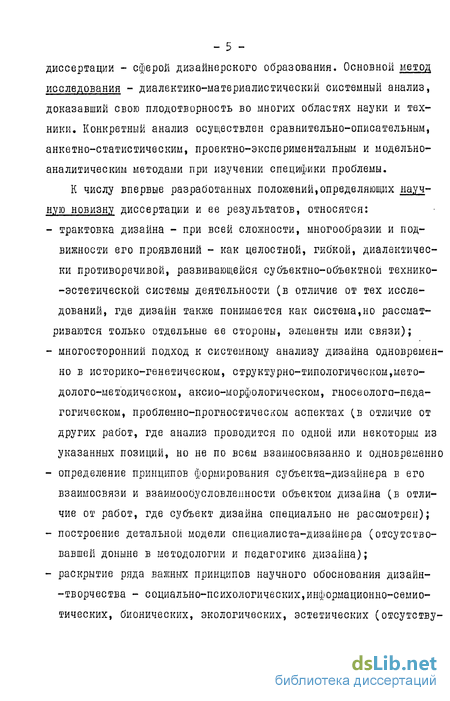 - 5 -

диссертации - сферой дизайнерского образования. Основной метод исследования - диалектико-материалистический системный анализ, доказавший свою плодотворность во многих областях науки и техники. Конкретный анализ осуществлен сравнительно-описательным, анкетно-статистическим, проектно-экспериментальным и модельно-аналитическим методами при изучении специфики проблемы.

К числу впервые разработанных положений,определяющих научную новизну диссертации и ее результатов, относятся:
- трактовка дизайна - при всей сложности, многообразии и подвижности его проявлений - как целостной, гибкой, диалектически противоречивой, развивающейся субъектно-объектной технико-эстетической системы деятельности (в отличие от тех исследований, где дизайн также понимается как система,но рассматриваются только отдельные ее стороны, элементы или связи);
- многосторонний подход к системному анализу дизайна одновременно в историко-генетическом, структурно-типологическом,методолого-методическом, аксио-морфологическом, гносеолого-педагогическом, проблемно-прогностическом аспектах (в отличие от других работ, где анализ проводится по одной или некоторым из указанных позиций, но не по всем взаимосвязанно и одновременно
- определение принципов формирования субъекта-дизайнера в его взаимосвязи и взаимообусловленности объектом дизайна (в отличие от работ, где субъект дизайна специально не рассмотрен);
- построение детальной модели специалиста-дизайнера (отсутствовавшей доныне в методологии и педагогике дизайна);
- раскрытие ряда важных принципов научного обоснования дизайн-творчества - социально-психологических,информационно-семиотических, бионических, экологических, эстетических (отсутству-

dsLib.net
библиотека диссертаций